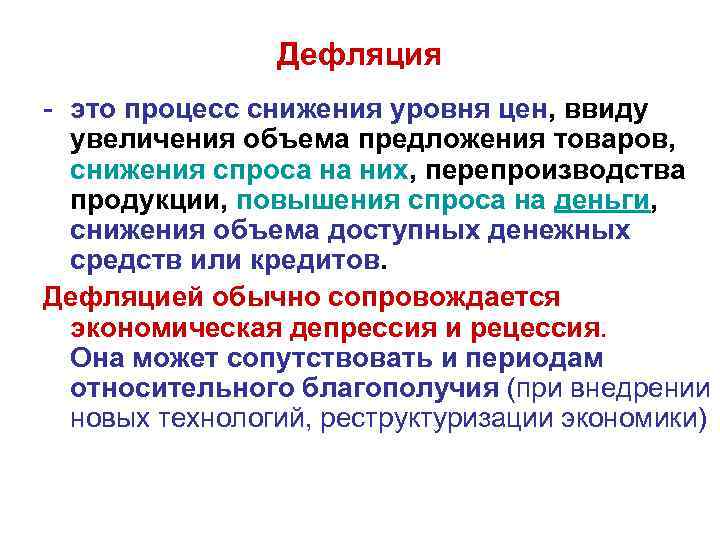 Дефляция

- это процесс снижения уровня цен, ввиду увеличения объема предложения товаров, снижения спроса на них, перепроизводства продукции, повышения спроса на деньги, снижения объема доступных денежных средств или кредитов.

Дефляцией обычно сопровождается экономическая депрессия и рецессия. Она может сопутствовать и периодам относительного благополучия (при внедрении новых технологий, реструктуризации экономики)